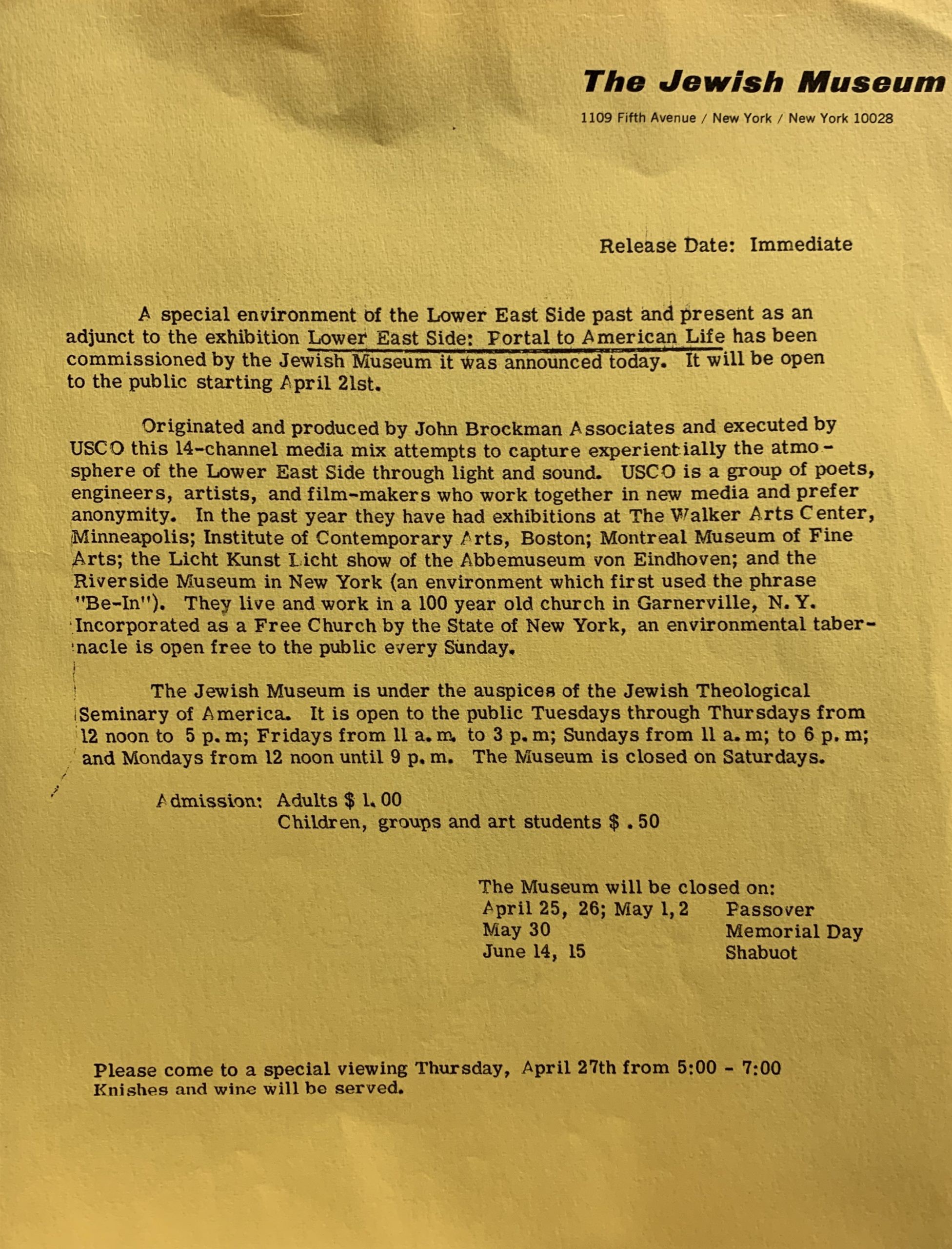 The Jewish Museum

1109 Fifth Avenue / New York / New York 10028

Release Date: Immediate

A special environment of the Lower East Side past and present as an adjunct to the exhibition Lower East Side: Portal to American Life has been commissioned by the Jewish Museum it was announced today. It will be open to the public starting April 21st.

Originated and produced by John Brockman Associates and executed by USCO this 14-channel media mix attempts to capture experientially the atmosphere of the Lower East Side through light and sound. USCO is a group of poets, engineers, artists, and film-makers who work together in new media and prefer anonymity. In the past year they have had exhibitions at The Walker Arts Center, Minneapolis; Institute of Contemporary Arts, Boston; Montreal Museum of Fine Arts; the Licht Kunst Licht show of the Abbemuseum von Eindhoven; and the Riverside Museum in New York (an environment which first used the phrase "Be-In"). They live and work in a 100 year old church in Garnerville, N.Y. Incorporated as a Free Church by the State of New York, an environmental tabernacle is open free to the public every Sunday.

The Jewish Museum is under the auspices of the Jewish Theological Seminary of America. It is open to the public Tuesdays through Thursdays from 12 noon to 5 p.m; Fridays from 11 a.m. to 3 p.m; Sundays from 11 a.m; to 6 p.m; and Mondays from 12 noon until 9 p.m. The Museum is closed on Saturdays.

Admission: Adults $ 1.00
Children, groups and art students $ .50

The Museum will be closed on:
April 25, 26; May 1, 2 Passover
May 30 Memorial Day
June 14, 15 Shabuot

Please come to a special viewing Thursday, April 27th from 5:00 - 7:00
Knishes and wine will be served.